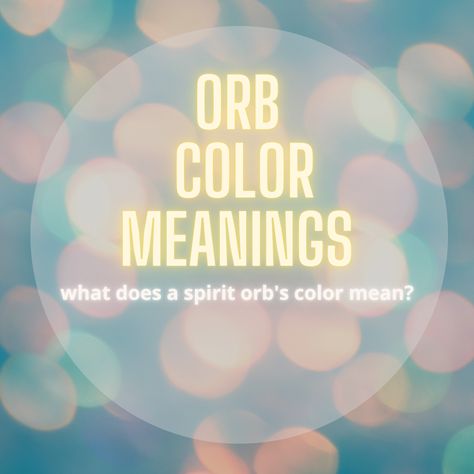 ORB COLOR MEANINGS

what does a spirit orb's color mean?